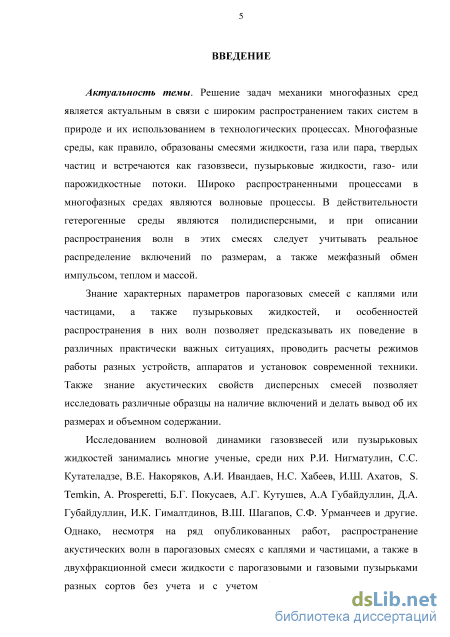 5

ВВЕДЕНИЕ

Актуальность темы. Решение задач механики многофазных сред является актуальным в связи с широким распространением таких систем в природе и их использованием в технологических процессах. Многофазные среды, как правило, образованы смесями жидкости, газа или пара, твердых частиц и встречаются как газовзвеси, пузырьковые жидкости, газо- или парожидкостные потоки. Широко распространенными процессами в многофазных средах являются волновые процессы. В действительности гетерогенные среды являются полидисперсными, и при описании распространения волн в этих смесях следует учитывать реальное распределение включений по размерам, а также межфазный обмен импульсом, теплом и массой.

Знание характерных параметров парогазовых смесей с каплями или частицами, а также пузырьковых жидкостей, и особенностей распространения в них волн позволяет предсказывать их поведение в различных практически важных ситуациях, проводить расчеты режимов работы разных устройств, аппаратов и установок современной техники. Также знание акустических свойств дисперсных смесей позволяет исследовать различные образцы на наличие включений и делать вывод об их размерах и объемном содержании.

Исследованием волновой динамики газовзвесей или пузырьковых жидкостей занимались многие ученые, среди них Р.И. Нигматулин, С.С. Кутателадзе, В.Е. Накоряков, А.И. Ивандаев, Н.С. Хабеев, И.Ш. Ахатов, S. Temkin, A. Prosperetti, Б.Г. Покусаев, А.Г. Кутушев, А.А Губайдуллин, Д.А. Губайдуллин, И.К. Гималтдинов, В.Ш. Шагапов, С.Ф. Урманчеев и другие. Однако, несмотря на ряд опубликованных работ, распространение акустических волн в парогазовых смесях с каплями и частицами, а также в двухфракционной смеси жидкости с парогазовыми и газовыми пузырьками разных сортов без учета и с учетом

dsLib.net
библиотека диссертаций